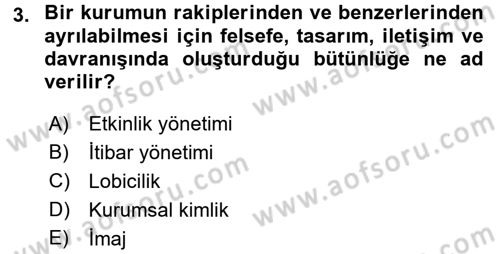 3. Bir kurumun rakiplerinden ve benzerlerinden ayrılabilmesi için felsefe, tasarım, iletişim ve davranışında oluşturduğu bütünlüğe ne ad verilir?

A) Etkinlik yönetimi
B) İtibar yönetimi
C) Lobicilik
D) Kurumsal kimlik
E) İmaj

www.aofsoru.com www.aofsoru.com www.aofsoru.com www.aofsoru.com www.aofsoru.com